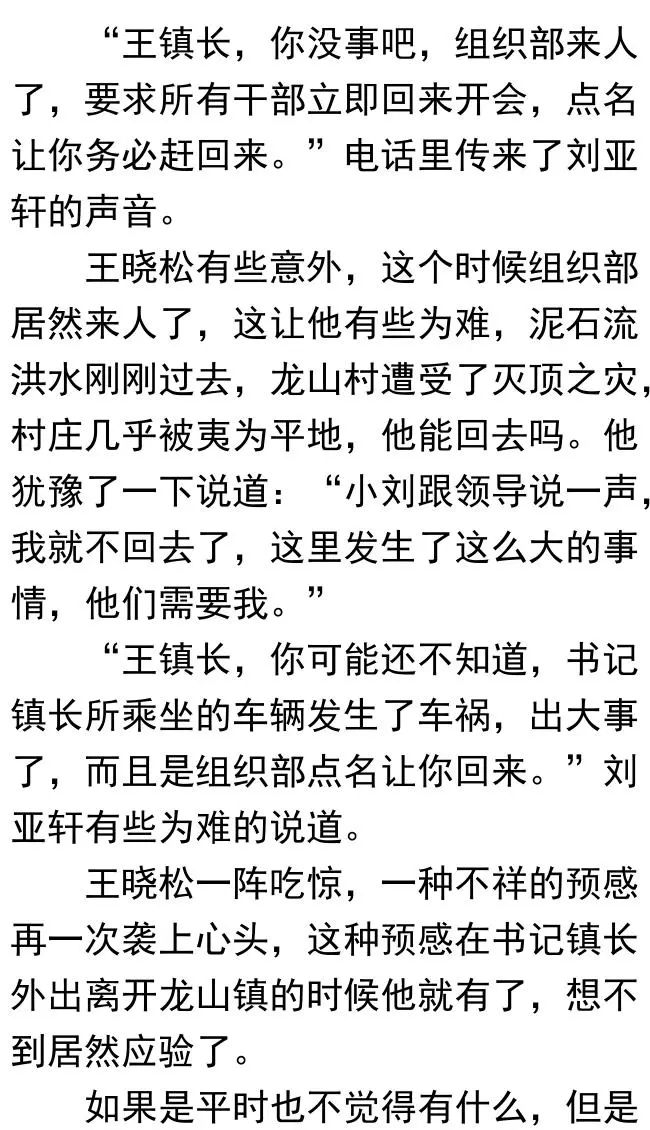 “王镇长，你没事吧，组织部来人了，要求所有干部立即回来开会，点名让你务必赶回来。”电话里传来了刘亚轩的声音。

王晓松有些意外，这个时候组织部居然来人了，这让他有些为难，泥石流洪水刚刚过去，龙山村遭受了灭顶之灾，村庄几乎被夷为平地，他能回去吗。他犹豫了一下说道：“小刘跟领导说一声，我就不回去了，这里发生了这么大的事情，他们需要我。”

“王镇长，你可能还不知道，书记镇长所乘坐的车辆发生了车祸，出大事了，而且是组织部点名让你回来。”刘亚轩有些为难的说道。

王晓松一阵吃惊，一种不祥的预感再一次袭上心头，这种预感在书记镇长外出离开龙山镇的时候他就有了，想不到居然应验了。

如果是平时也不觉得有什么，但是